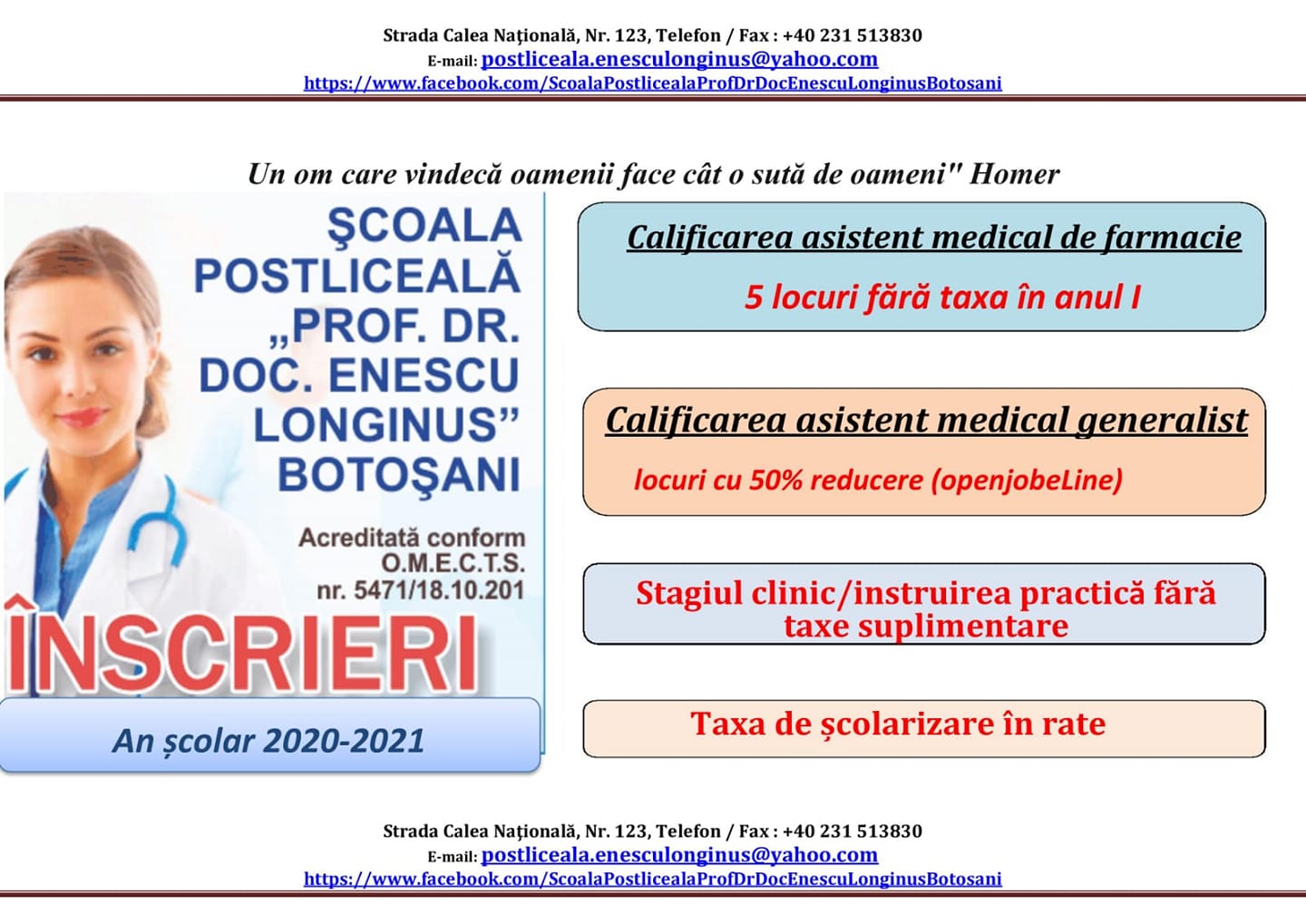 Strada Calea Națională, Nr. 123, Telefon / Fax : +40 231 513830
E-mail: postliceala.enesculonginus@yahoo.com
https://www.facebook.com/ScoalaPostlicealaProfDrDocEnescuLonginusBotosani

Un om care vindecă oamenii face cât o sută de oameni" Homer

ŞCOALA POSTLICEALĂ „PROF. DR. DOC. ENESCU LONGINUS” BOTOŞANI

Acreditată conform O.M.E.C.T.S. nr. 5471/18.10.201

ÎNSCRIERI

An școlar 2020-2021

Calificarea asistent medical de farmacie

5 locuri fără taxa în anul I

Calificarea asistent medical generalist

locuri cu 50% reducere (openjobeLine)

Stagiul clinic/instruirea practică fără taxe suplimentare

Taxa de școlarizare în rate

Strada Calea Națională, Nr. 123, Telefon / Fax : +40 231 513830
E-mail: postliceala.enesculonginus@yahoo.com
https://www.facebook.com/ScoalaPostlicealaProfDrDocEnescuLonginusBotosani